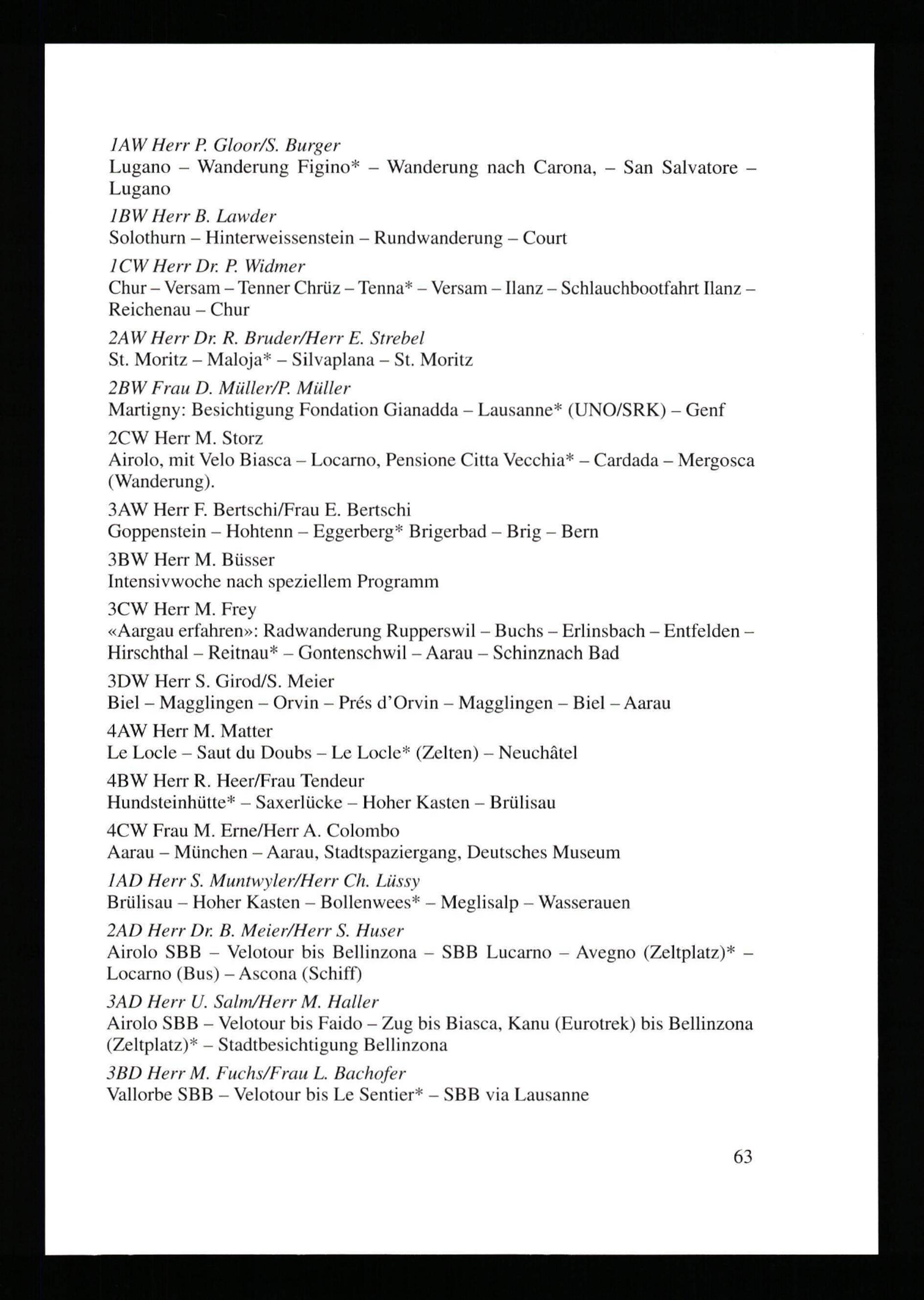 1AW Herr P. Gloor/S. Burger
Lugano – Wanderung Figino* – Wanderung nach Carona, – San Salvatore – Lugano

1BW Herr B. Lawder
Solothurn – Hinterweissenstein – Rundwanderung – Court

1CW Herr Dr. P. Widmer
Chur – Versam – Tenner Chrüz – Tenna* – Versam – Ilanz – Schlauchbootfahrt Ilanz – Reichenau – Chur

2AW Herr Dr. R. Bruder/Herr E. Strebel
St. Moritz – Maloja* – Silvaplana – St. Moritz

2BW Frau D. Müller/P. Müller
Martigny: Besichtigung Fondation Gianadda – Lausanne* (UNO/SRK) – Genf

2CW Herr M. Storz
Airolo, mit Velo Biasca – Locarno, Pensione Citta Vecchia* – Cardada – Mergosca (Wanderung).

3AW Herr F. Bertschi/Frau E. Bertschi
Goppenstein – Hohtenn – Eggerberg* Brigerbad – Brig – Bern

3BW Herr M. Büsser
Intensivwoche nach speziellem Programm

3CW Herr M. Frey
«Aargau erfahren»: Radwanderung Rupperswil – Buchs – Erlinsbach – Entfelden – Hirschthal – Reitnau* – Gontenschwil – Aarau – Schinznach Bad

3DW Herr S. Girod/S. Meier
Biel – Magglingen – Orvin – Prés d'Orvin – Magglingen – Biel – Aarau

4AW Herr M. Matter
Le Locle – Saut du Doubs – Le Locle* (Zelten) – Neuchâtel

4BW Herr R. Heer/Frau Tendeur
Hundsteinhütte* – Saxerlücke – Hoher Kasten – Brülisau

4CW Frau M. Erne/Herr A. Colombo
Aarau – München – Aarau, Stadtspaziergang, Deutsches Museum

1AD Herr S. Muntwyler/Herr Ch. Lüssy
Brülisau – Hoher Kasten – Bollenwees* – Meglisalp – Wasserauen

2AD Herr Dr. B. Meier/Herr S. Huser
Airolo SBB – Velotour bis Bellinzona – SBB Lucarno – Avegno (Zeltplatz)* – Locarno (Bus) – Ascona (Schiff)

3AD Herr U. Salm/Herr M. Haller
Airolo SBB – Velotour bis Faido – Zug bis Biasca, Kanu (Eurotrek) bis Bellinzona (Zeltplatz)* – Stadtbesichtigung Bellinzona

3BD Herr M. Fuchs/Frau L. Bachofer
Vallorbe SBB – Velotour bis Le Sentier* – SBB via Lausanne

63